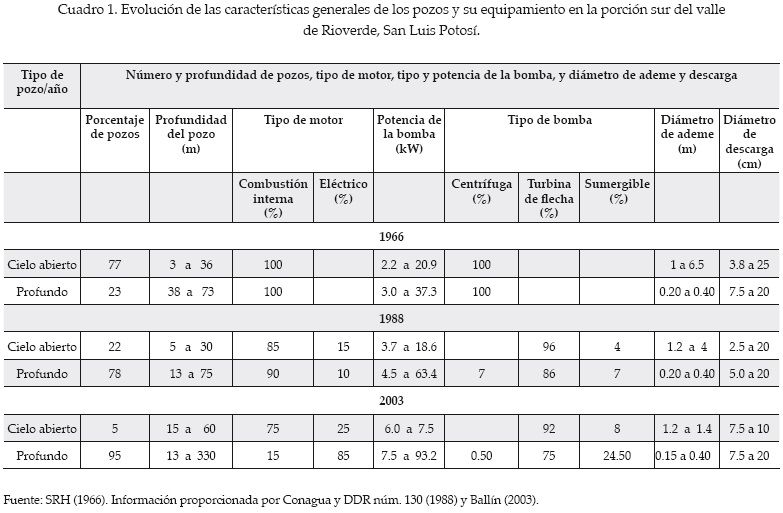 Cuadro 1. Evolución de las características generales de los pozos y su equipamiento en la porción sur del valle de Rioverde, San Luis Potosí.

| Tipo de pozo/año | Número y profundidad de pozos, tipo de motor, tipo y potencia de la bomba, y diámetro de ademe y descarga | | | | | | | | | |
|---|---|---|---|---|---|---|---|---|---|---|
| | Porcentaje de pozos | Profundidad del pozo (m) | Tipo de motor | | Potencia de la bomba (kW) | Tipo de bomba | | | Diámetro de ademe (m) | Diámetro de descarga (cm) |
| | | | Combustión interna (%) | Eléctrico (%) | | Centrífuga (%) | Turbina de flecha (%) | Sumergible (%) | | |
| 1966 | | | | | | | | | | |
| Cielo abierto | 77 | 3 a 36 | 100 | | 2.2 a 20.9 | 100 | | | 1 a 6.5 | 3.8 a 25 |
| Profundo | 23 | 38 a 73 | 100 | | 3.0 a 37.3 | 100 | | | 0.20 a 0.40 | 7.5 a 20 |
| 1988 | | | | | | | | | | |
| Cielo abierto | 22 | 5 a 30 | 85 | 15 | 3.7 a 18.6 | | 96 | 4 | 1.2 a 4 | 2.5 a 20 |
| Profundo | 78 | 13 a 75 | 90 | 10 | 4.5 a 63.4 | 7 | 86 | 7 | 0.20 a 0.40 | 5.0 a 20 |
| 2003 | | | | | | | | | | |
| Cielo abierto | 5 | 15 a 60 | 75 | 25 | 6.0 a 7.5 | | 92 | 8 | 1.2 a 1.4 | 7.5 a 10 |
| Profundo | 95 | 13 a 330 | 15 | 85 | 7.5 a 93.2 | 0.50 | 75 | 24.50 | 0.15 a 0.40 | 7.5 a 20 |

Fuente: SRH (1966). Información proporcionada por Conagua y DDR núm. 130 (1988) y Ballín (2003).